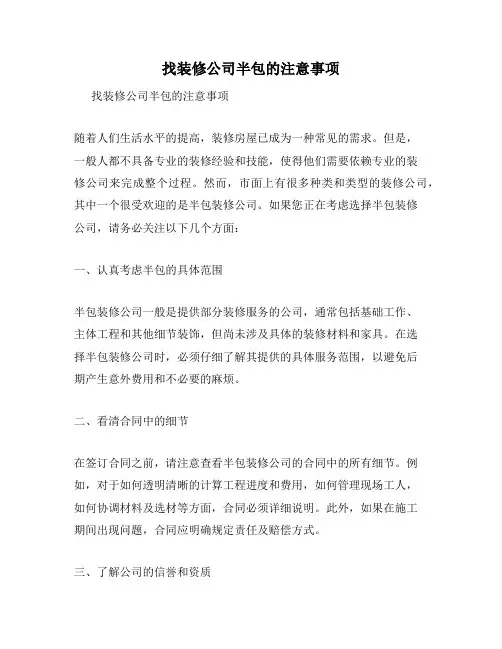 找装修公司半包的注意事项

找装修公司半包的注意事项

随着人们生活水平的提高，装修房屋已成为一种常见的需求。但是，一般人都不具备专业的装修经验和技能，使得他们需要依赖专业的装修公司来完成整个过程。然而，市面上有很多种类和类型的装修公司，其中一个很受欢迎的是半包装修公司。如果您正在考虑选择半包装修公司，请务必关注以下几个方面：

一、认真考虑半包的具体范围

半包装修公司一般是提供部分装修服务的公司，通常包括基础工作、主体工程和其他细节装饰，但尚未涉及具体的装修材料和家具。在选择半包装修公司时，必须仔细了解其提供的具体服务范围，以避免后期产生意外费用和不必要的麻烦。

二、看清合同中的细节

在签订合同之前，请注意查看半包装修公司的合同中的所有细节。例如，对于如何透明清晰的计算工程进度和费用，如何管理现场工人，如何协调材料及选材等方面，合同必须详细说明。此外，如果在施工期间出现问题，合同应明确规定责任及赔偿方式。

三、了解公司的信誉和资质